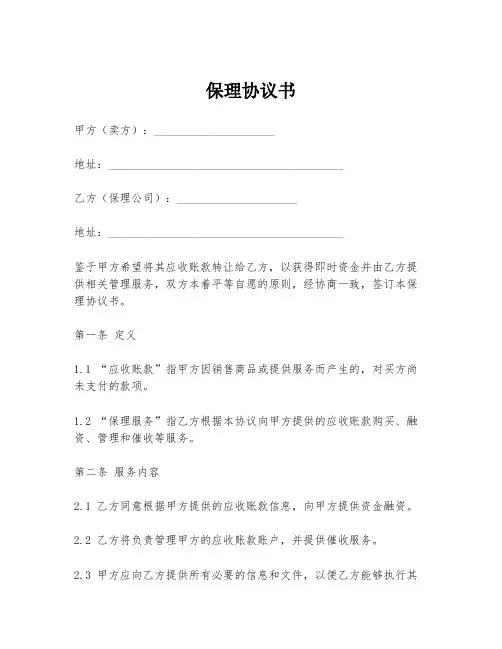 保理协议书

甲方（卖方）：____________________

地址：________________________________________

乙方（保理公司）：____________________

地址：________________________________________

鉴于甲方希望将其应收账款转让给乙方，以获得即时资金并由乙方提供相关管理服务，双方本着平等自愿的原则，经协商一致，签订本保理协议书。

第一条 定义

1.1 “应收账款”指甲方因销售商品或提供服务而产生的，对买方尚未支付的款项。

1.2 “保理服务”指乙方根据本协议向甲方提供的应收账款购买、融资、管理和催收等服务。

第二条 服务内容

2.1 乙方同意根据甲方提供的应收账款信息，向甲方提供资金融资。

2.2 乙方将负责管理甲方的应收账款账户，并提供催收服务。

2.3 甲方应向乙方提供所有必要的信息和文件，以便乙方能够执行其